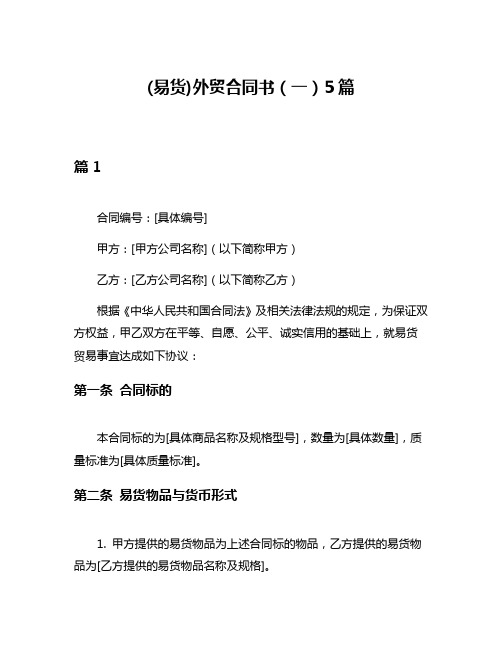 (易货)外贸合同书（一）5篇

篇 1

合同编号：[具体编号]

甲方：[甲方公司名称]（以下简称甲方）

乙方：[乙方公司名称]（以下简称乙方）

根据《中华人民共和国合同法》及相关法律法规的规定，为保证双方权益，甲乙双方在平等、自愿、公平、诚实信用的基础上，就易货贸易事宜达成如下协议：

第一条 合同标的

本合同标的为[具体商品名称及规格型号]，数量为[具体数量]，质量标准为[具体质量标准]。

第二条 易货物品与货币形式

1. 甲方提供的易货物品为上述合同标的物品，乙方提供的易货物品为[乙方提供的易货物品名称及规格]。